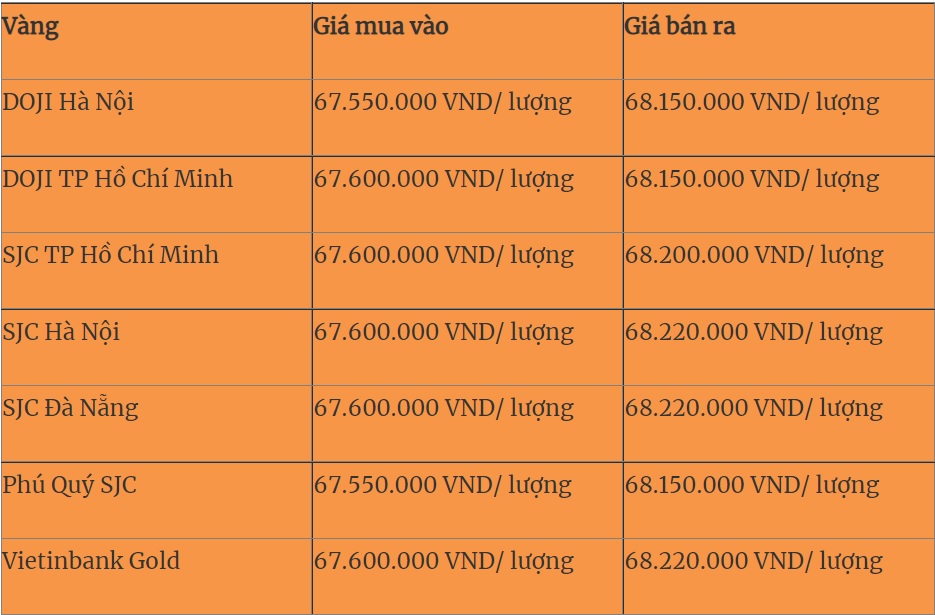 | Vàng | Giá mua vào | Giá bán ra |
|---|---|---|
| DOJI Hà Nội | 67.550.000 VND/ lượng | 68.150.000 VND/ lượng |
| DOJI TP Hồ Chí Minh | 67.600.000 VND/ lượng | 68.150.000 VND/ lượng |
| SJC TP Hồ Chí Minh | 67.600.000 VND/ lượng | 68.200.000 VND/ lượng |
| SJC Hà Nội | 67.600.000 VND/ lượng | 68.220.000 VND/ lượng |
| SJC Đà Nẵng | 67.600.000 VND/ lượng | 68.220.000 VND/ lượng |
| Phú Quý SJC | 67.550.000 VND/ lượng | 68.150.000 VND/ lượng |
| Vietinbank Gold | 67.600.000 VND/ lượng | 68.220.000 VND/ lượng |